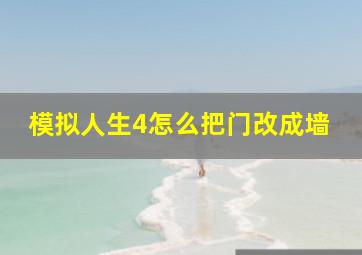 模拟人生4怎么把门改成墙